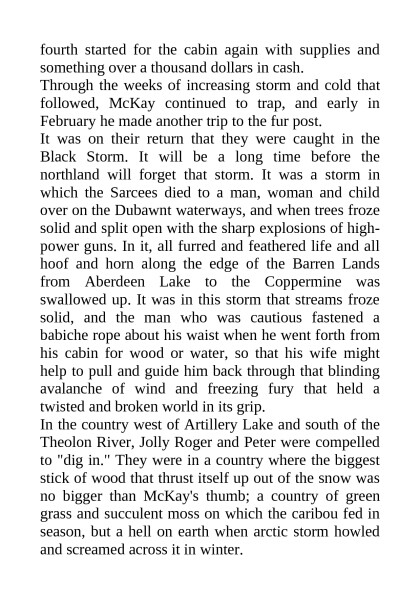 fourth started for the cabin again with supplies and something over a thousand dollars in cash.

Through the weeks of increasing storm and cold that followed, McKay continued to trap, and early in February he made another trip to the fur post.

It was on their return that they were caught in the Black Storm. It will be a long time before the northland will forget that storm. It was a storm in which the Sarcees died to a man, woman and child over on the Dubawnt waterways, and when trees froze solid and split open with the sharp explosions of high-power guns. In it, all furred and feathered life and all hoof and horn along the edge of the Barren Lands from Aberdeen Lake to the Coppermine was swallowed up. It was in this storm that streams froze solid, and the man who was cautious fastened a babiche rope about his waist when he went forth from his cabin for wood or water, so that his wife might help to pull and guide him back through that blinding avalanche of wind and freezing fury that held a twisted and broken world in its grip.

In the country west of Artillery Lake and south of the Theolon River, Jolly Roger and Peter were compelled to "dig in." They were in a country where the biggest stick of wood that thrust itself up out of the snow was no bigger than McKay's thumb; a country of green grass and succulent moss on which the caribou fed in season, but a hell on earth when arctic storm howled and screamed across it in winter.